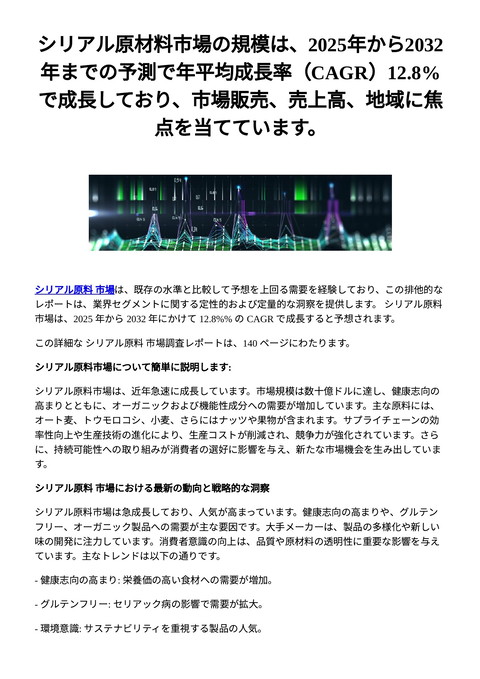 シリアル原材料市場の規模は、2025年から2032年までの予測で年平均成長率（CAGR）12.8%で成長しており、市場販売、売上高、地域に焦点を当てています。

シリアル原料 市場は、既存の水準と比較して予想を上回る需要を経験しており、この排他的なレポートは、業界セグメントに関する定性的および定量的な洞察を提供します。 シリアル原料市場は、2025 年から 2032 年にかけて 12.8%% の CAGR で成長すると予想されます。

この詳細な シリアル原料 市場調査レポートは、140 ページにわたります。

シリアル原料市場について簡単に説明します:

シリアル原料市場は、近年急速に成長しています。市場規模は数十億ドルに達し、健康志向の高まりとともに、オーガニックおよび機能性成分への需要が増加しています。主な原料には、オート麦、トウモロコシ、小麦、さらにはナッツや果物が含まれます。サプライチェーンの効率性向上や生産技術の進化により、生産コストが削減され、競争力が強化されています。さらに、持続可能性への取り組みが消費者の選好に影響を与え、新たな市場機会を生み出しています。

シリアル原料 市場における最新の動向と戦略的な洞察

シリアル原料市場は急成長しており、人気が高まっています。健康志向の高まりや、グルテンフリー、オーガニック製品への需要が主な要因です。大手メーカーは、製品の多様化や新しい味の開発に注力しています。消費者意識の向上は、品質や原材料の透明性に重要な影響を与えています。主なトレンドは以下の通りです。

- 健康志向の高まり: 栄養価の高い食材への需要が増加。

- グルテンフリー: セリアック病の影響で需要が拡大。

- 環境意識: サステナビリティを重視する製品の人気。